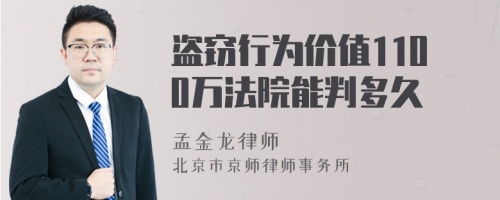 盗窃行为价值1100万法院能判多久

孟金龙律师
北京市京师律师事务所